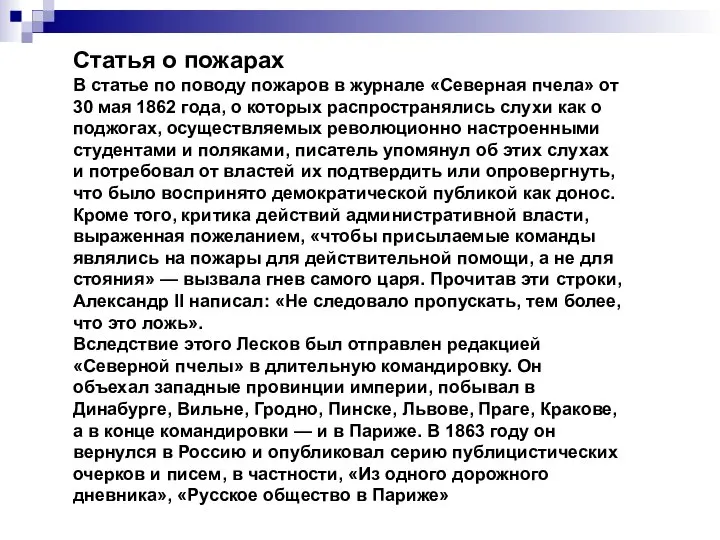 Статья о пожарах
В статье по поводу пожаров в журнале «Северная пчела» от 30 мая 1862 года, о которых распространялись слухи как о поджогах, осуществляемых революционно настроенными студентами и поляками, писатель упомянул об этих слухах и потребовал от властей их подтвердить или опровергнуть, что было воспринято демократической публикой как донос. Кроме того, критика действий административной власти, выраженная пожеланием, «чтобы присылаемые команды являлись на пожары для действительной помощи, а не для стояния» — вызвала гнев самого царя. Прочитав эти строки, Александр II написал: «Не следовало пропускать, тем более, что это ложь».
Вследствие этого Лесков был отправлен редакцией «Северной пчелы» в длительную командировку. Он объехал западные провинции империи, побывал в Динабурге, Вильне, Гродно, Пинске, Львове, Праге, Кракове, а в конце командировки — и в Париже. В 1863 году он вернулся в Россию и опубликовал серию публицистических очерков и писем, в частности, «Из одного дорожного дневника», «Русское общество в Париже»